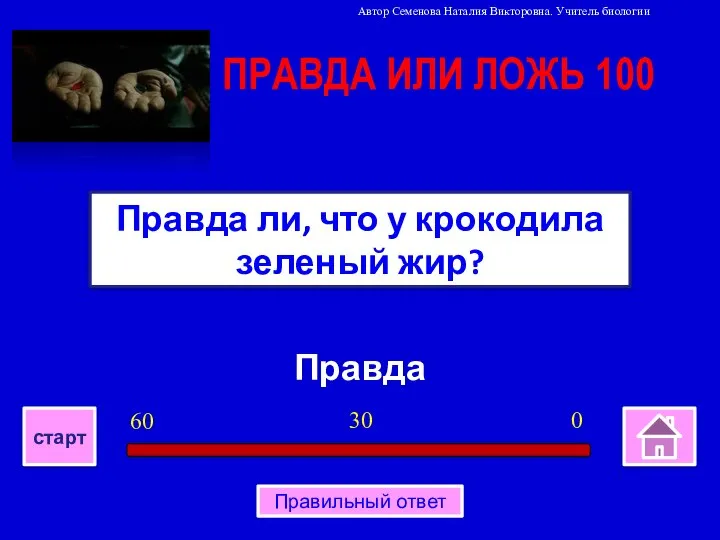 Автор Семенова Наталия Викторовна. Учитель биологии

ПРАВДА ИЛИ ЛОЖЬ 100

Правда ли, что у крокодила зеленый жир?

Правда

старт

60

30

0

Правильный ответ